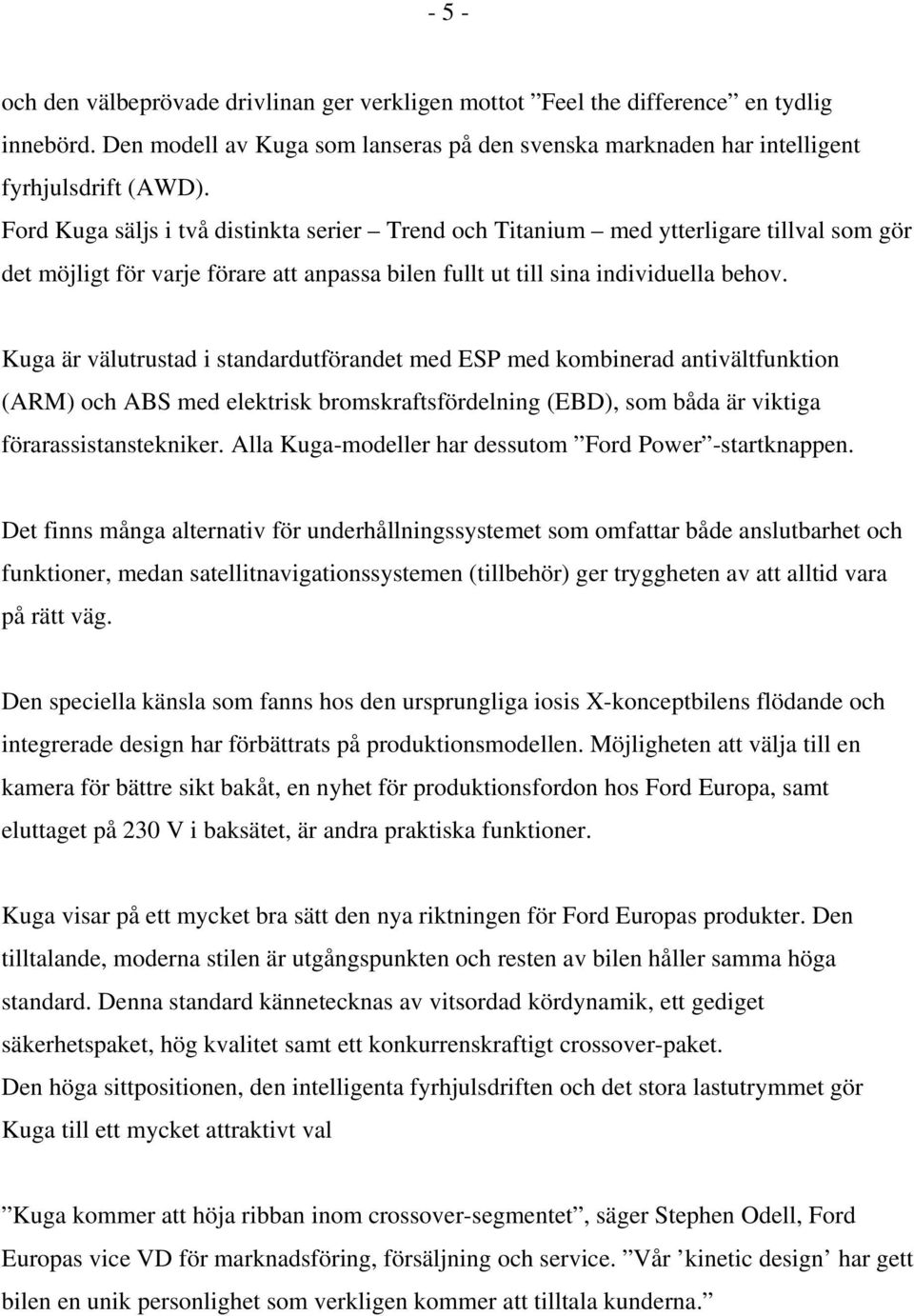 - 5 -

och den välbeprövade drivlinan ger verkligen mottot ”Feel the difference” en tydlig innebörd. Den modell av Kuga som lanseras på den svenska marknaden har intelligent fyrhjulsdrift (AWD).
Ford Kuga säljs i två distinkta serier – Trend och Titanium – med ytterligare tillval som gör det möjligt för varje förare att anpassa bilen fullt ut till sina individuella behov.

Kuga är välutrustad i standardutförandet med ESP med kombinerad antivältfunktion (ARM) och ABS med elektrisk bromskraftsfördelning (EBD), som båda är viktiga förarassistanstekniker. Alla Kuga-modeller har dessutom ”Ford Power”-startknappen.

Det finns många alternativ för underhållningssystemet som omfattar både anslutbarhet och funktioner, medan satellitnavigationssystemen (tillbehör) ger tryggheten av att alltid vara på rätt väg.

Den speciella känsla som fanns hos den ursprungliga iosis X-konceptbilens flödande och integrerade design har förbättrats på produktionsmodellen. Möjligheten att välja till en kamera för bättre sikt bakåt, en nyhet för produktionsfordon hos Ford Europa, samt eluttaget på 230 V i baksätet, är andra praktiska funktioner.

Kuga visar på ett mycket bra sätt den nya riktningen för Ford Europas produkter. Den tilltalande, moderna stilen är utgångspunkten och resten av bilen håller samma höga standard. Denna standard kännetecknas av vitsordad kördynamik, ett gediget säkerhetspaket, hög kvalitet samt ett konkurrenskraftigt crossover-paket.
Den höga sittpositionen, den intelligenta fyrhjulsdriften och det stora lastutrymmet gör Kuga till ett mycket attraktivt val

”Kuga kommer att höja ribban inom crossover-segmentet”, säger Stephen Odell, Ford Europas vice VD för marknadsföring, försäljning och service. ”Vår ’kinetic design’ har gett bilen en unik personlighet som verkligen kommer att tilltala kunderna.”